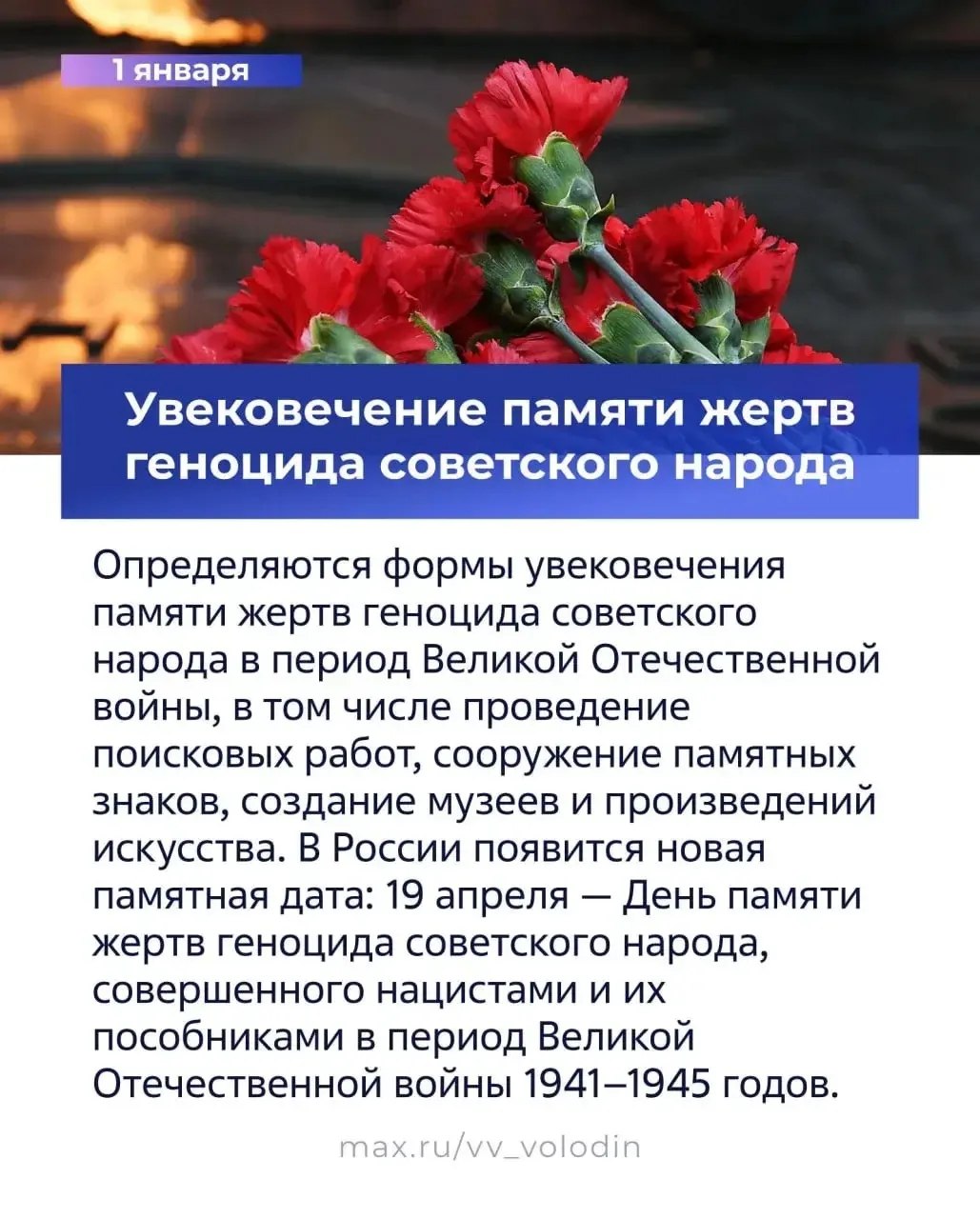 1 января

Увековечение памяти жертв геноцида советского народа

Определяются формы увековечения памяти жертв геноцида советского народа в период Великой Отечественной войны, в том числе проведение поисковых работ, сооружение памятных знаков, создание музеев и произведений искусства. В России появится новая памятная дата: 19 апреля — День памяти жертв геноцида советского народа, совершенного нацистами и их пособниками в период Великой Отечественной войны 1941–1945 годов.

max.ru/vv_volodin